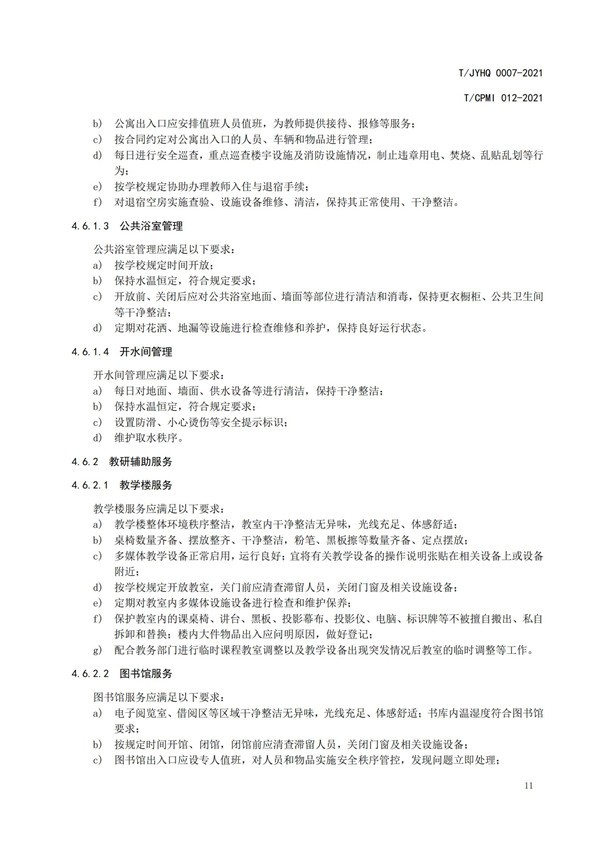 T/JYHQ 0007-2021

T/CPMI 012-2021

b) 公寓出入口应安排值班人员值班，为教师提供接待、报修等服务；
c) 按合同约定对公寓出入口的人员、车辆和物品进行管理；
d) 每日进行安全巡查，重点巡查楼宇设施及消防设施情况，制止违章用电、焚烧、乱贴乱划等行为；
e) 按学校规定协助办理教师入住与退宿手续；
f) 对退宿空房实施查验、设施设备维修、清洁，保持其正常使用、干净整洁。

4.6.1.3 公共浴室管理

公共浴室管理应满足以下要求：
a) 按学校规定时间开放；
b) 保持水温恒定，符合规定要求；
c) 开放前、关闭后应对公共浴室地面、墙面等部位进行清洁和消毒，保持更衣橱柜、公共卫生间等干净整洁；
d) 定期对花洒、地漏等设施进行检查维修和养护，保持良好运行状态。

4.6.1.4 开水间管理

开水间管理应满足以下要求：
a) 每日对地面、墙面、供水设备等进行清洁，保持干净整洁；
b) 保持水温恒定，符合规定要求；
c) 设置防滑、小心烫伤等安全提示标识；
d) 维护取水秩序。

4.6.2 教研辅助服务

4.6.2.1 教学楼服务

教学楼服务应满足以下要求：
a) 教学楼整体环境秩序整洁，教室内干净整洁无异味，光线充足、体感舒适；
b) 桌椅数量齐备、摆放整齐、干净整洁，粉笔、黑板擦等数量齐备、定点摆放；
c) 多媒体教学设备正常启用，运行良好；宜将有关教学设备的操作说明张贴在相关设备上或设备附近；
d) 按学校规定开放教室，关门前应清查滞留人员，关闭门窗及相关设施设备；
e) 定期对教室内多媒体设施设备进行检查和维护保养；
f) 保护教室内的课桌椅、讲台、黑板、投影幕布、投影仪、电脑、标识牌等不被擅自搬出、私自拆卸和替换；楼内大件物品出入应问明原因，做好登记；
g) 配合教务部门进行临时课程教室调整以及教学设备出现突发情况后教室的临时调整等工作。

4.6.2.2 图书馆服务

图书馆服务应满足以下要求：
a) 电子阅览室、借阅区等区域干净整洁无异味，光线充足、体感舒适；书库内温湿度符合图书馆要求；
b) 按规定时间开馆、闭馆，闭馆前应清查滞留人员，关闭门窗及相关设施设备；
c) 图书馆出入口应设专人值班，对人员和物品实施安全秩序管控，发现问题立即处理；

11